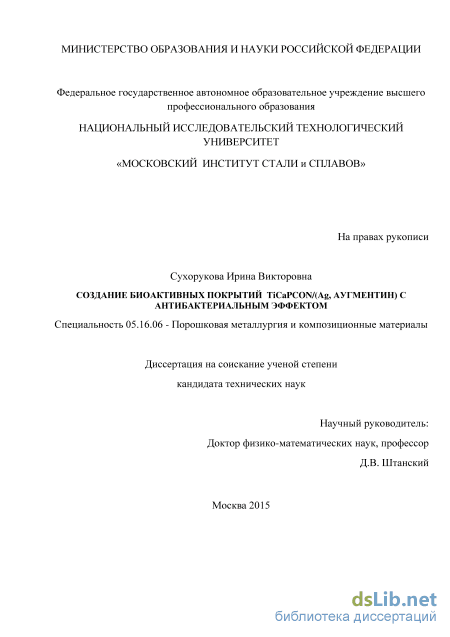 МИНИСТЕРСТВО ОБРАЗОВАНИЯ И НАУКИ РОССИЙСКОЙ ФЕДЕРАЦИИ

Федеральное государственное автономное образовательное учреждение высшего профессионального образования

НАЦИОНАЛЬНЫЙ ИССЛЕДОВАТЕЛЬСКИЙ ТЕХНОЛОГИЧЕСКИЙ УНИВЕРСИТЕТ

«МОСКОВСКИЙ ИНСТИТУТ СТАЛИ и СПЛАВОВ»

На правах рукописи

Сухорукова Ирина Викторовна

СОЗДАНИЕ БИОАКТИВНЫХ ПОКРЫТИЙ TiCaPCON/(Ag, АУГМЕНТИН) С АНТИБАКТЕРИАЛЬНЫМ ЭФФЕКТОМ

Специальность 05.16.06 - Порошковая металлургия и композиционные материалы

Диссертация на соискание ученой степени

кандидата технических наук

Научный руководитель:

Доктор физико-математических наук, профессор

Д.В. Штанский

Москва 2015

dsLib.net
библиотека диссертаций